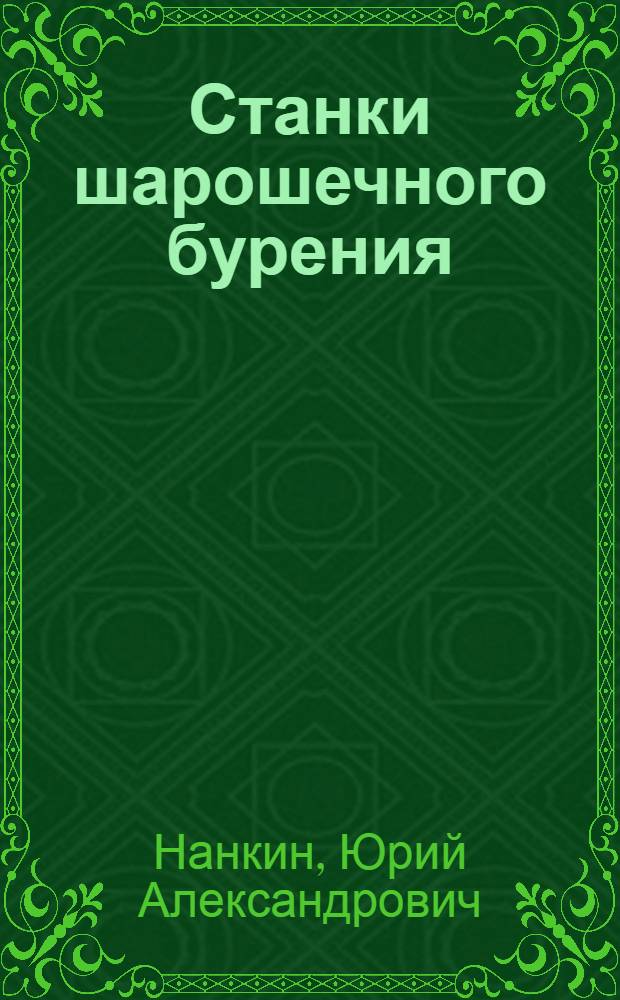 Станки шарошечного бурения

Нанкин, Юрий Александрович